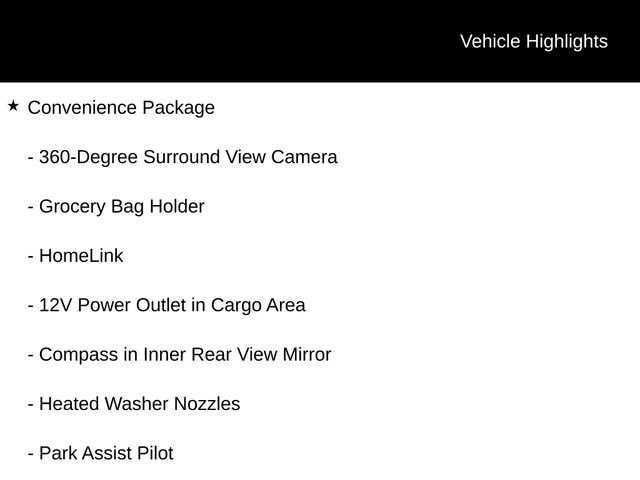 Vehicle Highlights

★ Convenience Package

- 360-Degree Surround View Camera

- Grocery Bag Holder

- HomeLink

- 12V Power Outlet in Cargo Area

- Compass in Inner Rear View Mirror

- Heated Washer Nozzles

- Park Assist Pilot